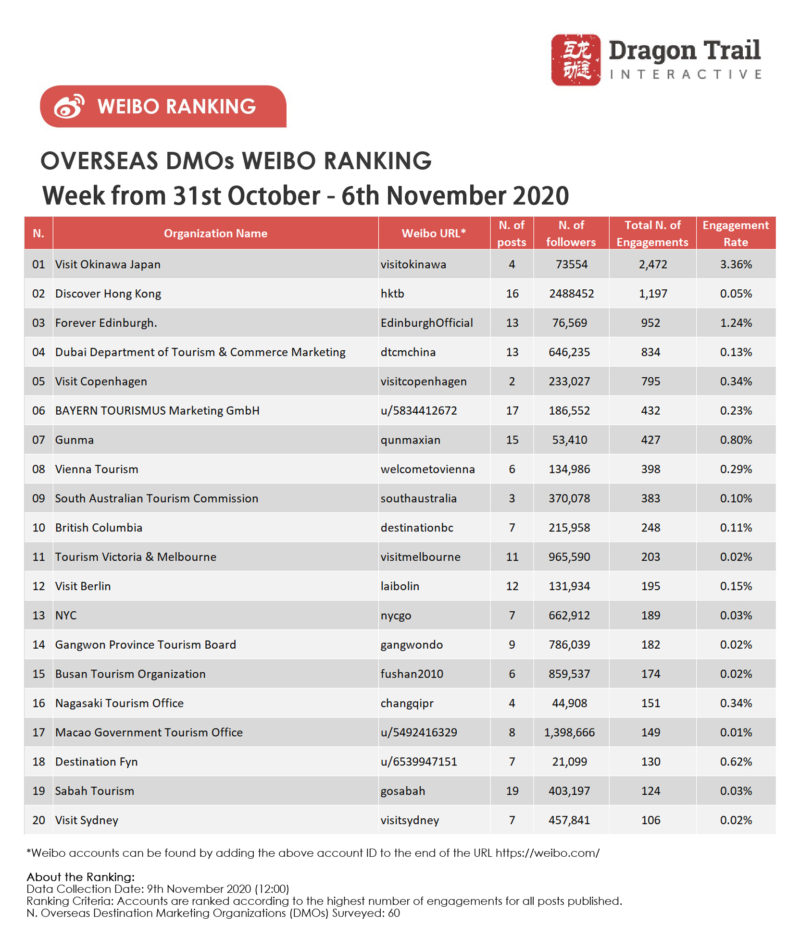 Dragon Trail INTERACTIVE

WEIBO RANKING

OVERSEAS DMOs WEIBO RANKING
Week from 31st October - 6th November 2020

| N. | Organization Name | Weibo URL* | N. of posts | N. of followers | Total N. of Engagements | Engagement Rate |
|---|---|---|---|---|---|---|
| 01 | Visit Okinawa Japan | visitokinawa | 4 | 73554 | 2,472 | 3.36% |
| 02 | Discover Hong Kong | hktb | 16 | 2488452 | 1,197 | 0.05% |
| 03 | Forever Edinburgh. | EdinburghOfficial | 13 | 76,569 | 952 | 1.24% |
| 04 | Dubai Department of Tourism & Commerce Marketing | dtcmchina | 13 | 646,235 | 834 | 0.13% |
| 05 | Visit Copenhagen | visitcopenhagen | 2 | 233,027 | 795 | 0.34% |
| 06 | BAYERN TOURISMUS Marketing GmbH | u/5834412672 | 17 | 186,552 | 432 | 0.23% |
| 07 | Gunma | qunmaxian | 15 | 53,410 | 427 | 0.80% |
| 08 | Vienna Tourism | welcometovienna | 6 | 134,986 | 398 | 0.29% |
| 09 | South Australian Tourism Commission | southaustralia | 3 | 370,078 | 383 | 0.10% |
| 10 | British Columbia | destinationbc | 7 | 215,958 | 248 | 0.11% |
| 11 | Tourism Victoria & Melbourne | visitmelbourne | 11 | 965,590 | 203 | 0.02% |
| 12 | Visit Berlin | laibolin | 12 | 131,934 | 195 | 0.15% |
| 13 | NYC | nycgo | 7 | 662,912 | 189 | 0.03% |
| 14 | Gangwon Province Tourism Board | gangwondo | 9 | 786,039 | 182 | 0.02% |
| 15 | Busan Tourism Organization | fushan2010 | 6 | 859,537 | 174 | 0.02% |
| 16 | Nagasaki Tourism Office | changqipr | 4 | 44,908 | 151 | 0.34% |
| 17 | Macao Government Tourism Office | u/5492416329 | 8 | 1,398,666 | 149 | 0.01% |
| 18 | Destination Fyn | u/6539947151 | 7 | 21,099 | 130 | 0.62% |
| 19 | Sabah Tourism | gosabah | 19 | 403,197 | 124 | 0.03% |
| 20 | Visit Sydney | visitsydney | 7 | 457,841 | 106 | 0.02% |

*Weibo accounts can be found by adding the above account ID to the end of the URL https://weibo.com/

About the Ranking:
Data Collection Date: 9th November 2020 (12:00)
Ranking Criteria: Accounts are ranked according to the highest number of engagements for all posts published.
N. Overseas Destination Marketing Organizations (DMOs) Surveyed: 60